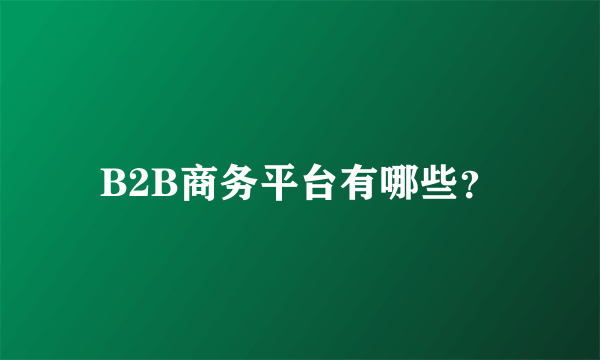 B2B商务平台有哪些?